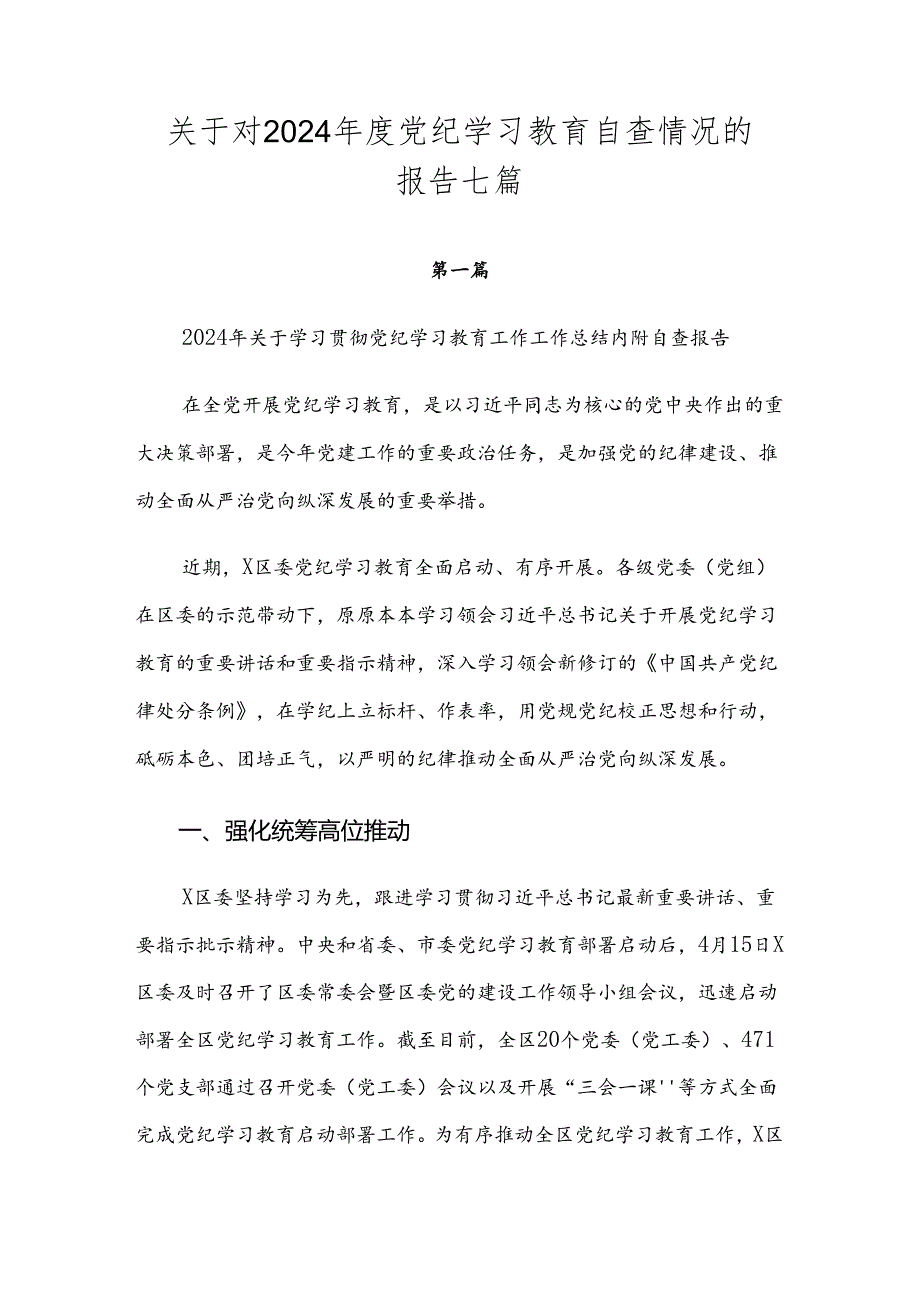 关于对2024年度党纪学习教育自查情况的报告七篇

第一篇

2024年关于学习贯彻党纪学习教育工作工作总结内附自查报告

在全党开展党纪学习教育，是以习近平同志为核心的党中央作出的重大决策部署，是今年党建工作的重要政治任务，是加强党的纪律建设、推动全面从严治党向纵深发展的重要举措。

近期，X区委党纪学习教育全面启动、有序开展。各级党委（党组）在区委的示范带动下，原原本本学习领会习近平总书记关于开展党纪学习教育的重要讲话和重要指示精神，深入学习领会新修订的《中国共产党纪律处分条例》，在学纪上立标杆、作表率，用党规党纪校正思想和行动，砥砺本色、团培正气，以严明的纪律推动全面从严治党向纵深发展。

一、强化统筹高位推动

X区委坚持学习为先，跟进学习贯彻习近平总书记最新重要讲话、重要指示批示精神。中央和省委、市委党纪学习教育部署启动后，4月15日X区委及时召开了区委常委会暨区委党的建设工作领导小组会议，迅速启动部署全区党纪学习教育工作。截至目前，全区20个党委（党工委）、471个党支部通过召开党委（党工委）会议以及开展“三会一课''等方式全面完成党纪学习教育启动部署工作。为有序推动全区党纪学习教育工作，X区